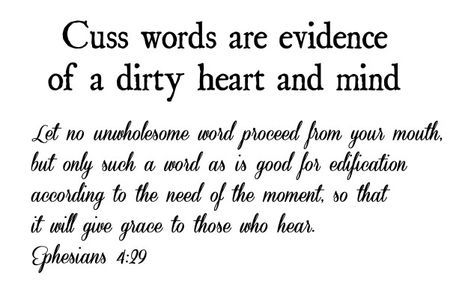 Cuss words are evidence of a dirty heart and mind

Let no unwholesome word proceed from your mouth, but only such a word as is good for edification according to the need of the moment, so that it will give grace to those who hear.
Ephesians 4:29